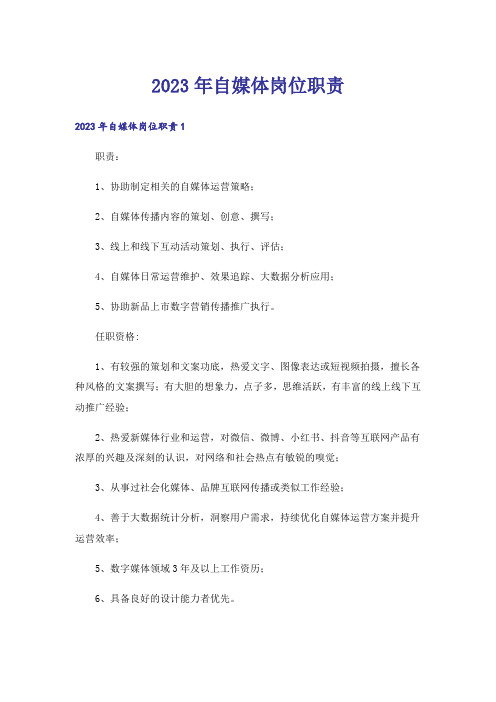 2023年自媒体岗位职责

2023年自媒体岗位职责1

职责：

1、协助制定相关的自媒体运营策略；

2、自媒体传播内容的策划、创意、撰写；

3、线上和线下互动活动策划、执行、评估；

4、自媒体日常运营维护、效果追踪、大数据分析应用；

5、协助新品上市数字营销传播推广执行。

任职资格：

1、有较强的策划和文案功底，热爱文字、图像表达或短视频拍摄，擅长各种风格的文案撰写；有大胆的想象力，点子多，思维活跃，有丰富的线上线下互动推广经验；

2、热爱新媒体行业和运营，对微信、微博、小红书、抖音等互联网产品有浓厚的兴趣及深刻的认识，对网络和社会热点有敏锐的嗅觉；

3、从事过社会化媒体、品牌互联网传播或类似工作经验；

4、善于大数据统计分析，洞察用户需求，持续优化自媒体运营方案并提升运营效率；

5、数字媒体领域3年及以上工作资历；

6、具备良好的设计能力者优先。